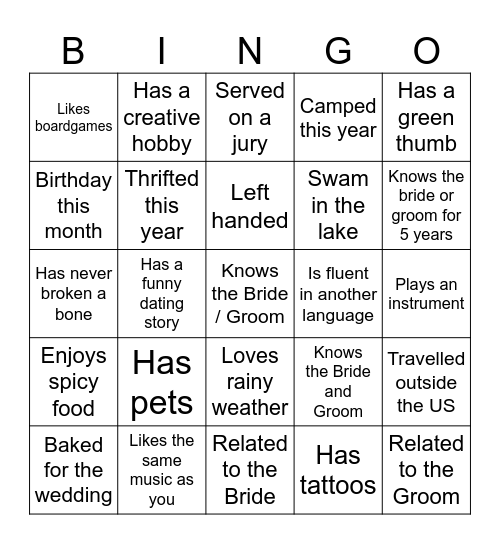 | B | I | N | G | O |
|---|---|---|---|---|
| Likes boardgames | Has a creative hobby | Served on a jury | Camped this year | Has a green thumb |
| Birthday this month | Thrifted this year | Left handed | Swam in the lake | Knows the bride or groom for 5 years |
| Has never broken a bone | Has a funny dating story | Knows the Bride / Groom | Is fluent in another language | Plays an instrument |
| Enjoys spicy food | Has pets | Loves rainy weather | Knows the Bride and Groom | Travelled outside the US |
| Baked for the wedding | Likes the same music as you | Related to the Bride | Has tattoos | Related to the Groom |